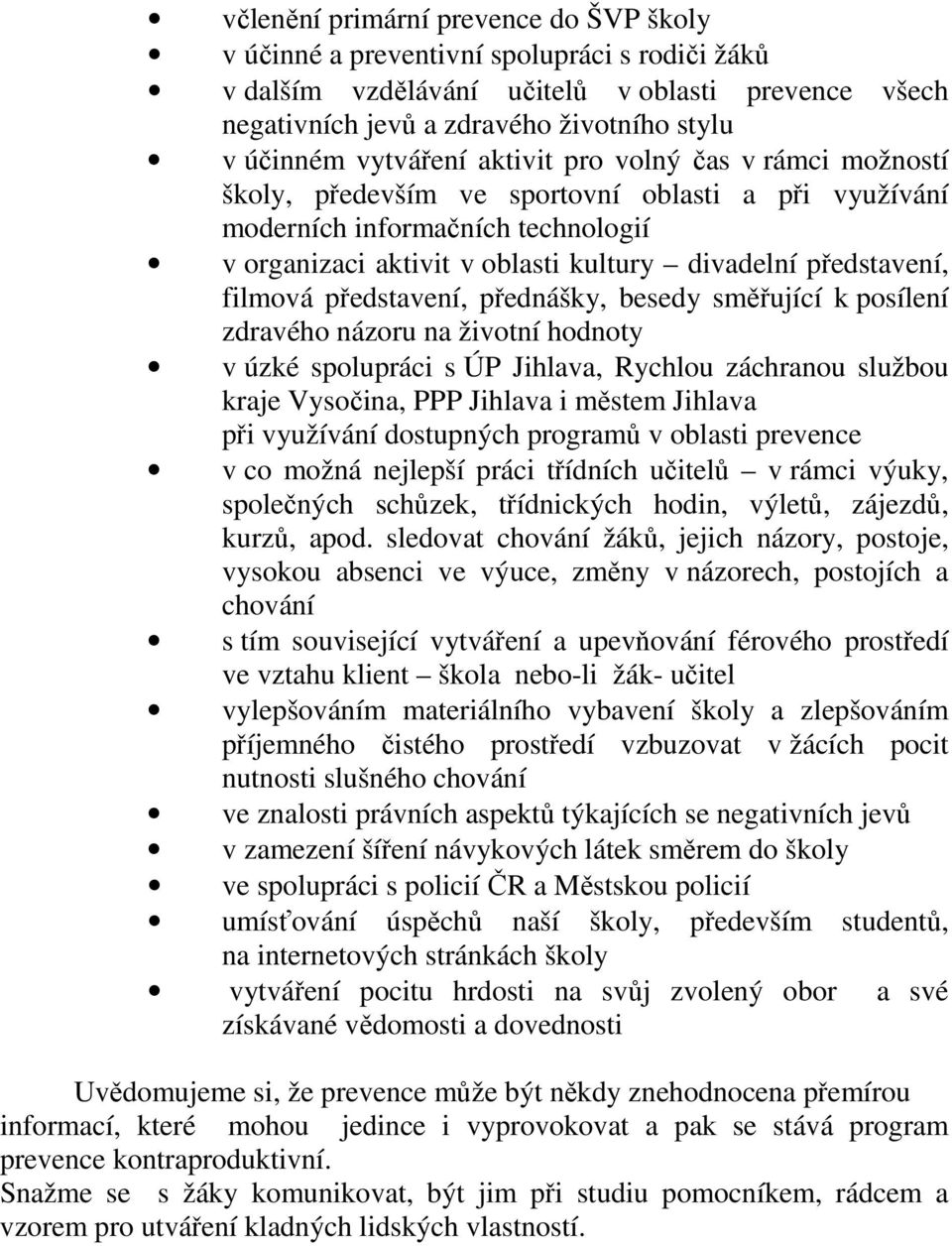 • včlenění primární prevence do ŠVP školy
• v účinné a preventivní spolupráci s rodiči žáků
• v dalším vzdělávání učitelů v oblasti prevence všech negativních jevů a zdravého životního stylu
• v účinném vytváření aktivit pro volný čas v rámci možností školy, především ve sportovní oblasti a při využívání moderních informačních technologií
• v organizaci aktivit v oblasti kultury – divadelní představení, filmová představení, přednášky, besedy směřující k posílení zdravého názoru na životní hodnoty
• v úzké spolupráci s ÚP Jihlava, Rychlou záchranou službou kraje Vysočina, PPP Jihlava i městem Jihlava při využívání dostupných programů v oblasti prevence
• v co možná nejlepší práci třídních učitelů – v rámci výuky, společných schůzek, třídnických hodin, výletů, zájezdů, kurzů, apod. sledovat chování žáků, jejich názory, postoje, vysokou absenci ve výuce, změny v názorech, postojích a chování
• s tím související vytváření a upevňování férového prostředí ve vztahu klient – škola nebo-li žák- učitel
• vylepšováním materiálního vybavení školy a zlepšováním příjemného čistého prostředí vzbuzovat v žácích pocit nutnosti slušného chování
• ve znalosti právních aspektů týkajících se negativních jevů
• v zamezení šíření návykových látek směrem do školy
• ve spolupráci s policií ČR a Městskou policií
• umísťování úspěchů naší školy, především studentů, na internetových stránkách školy
• vytváření pocitu hrdosti na svůj zvolený obor a své získávané vědomosti a dovednosti

Uvědomujeme si, že prevence může být někdy znehodnocena přemírou informací, které mohou jedince i vyprovokovat a pak se stává program prevence kontraproduktivní.
Snažme se s žáky komunikovat, být jim při studiu pomocníkem, rádcem a vzorem pro utváření kladných lidských vlastností.